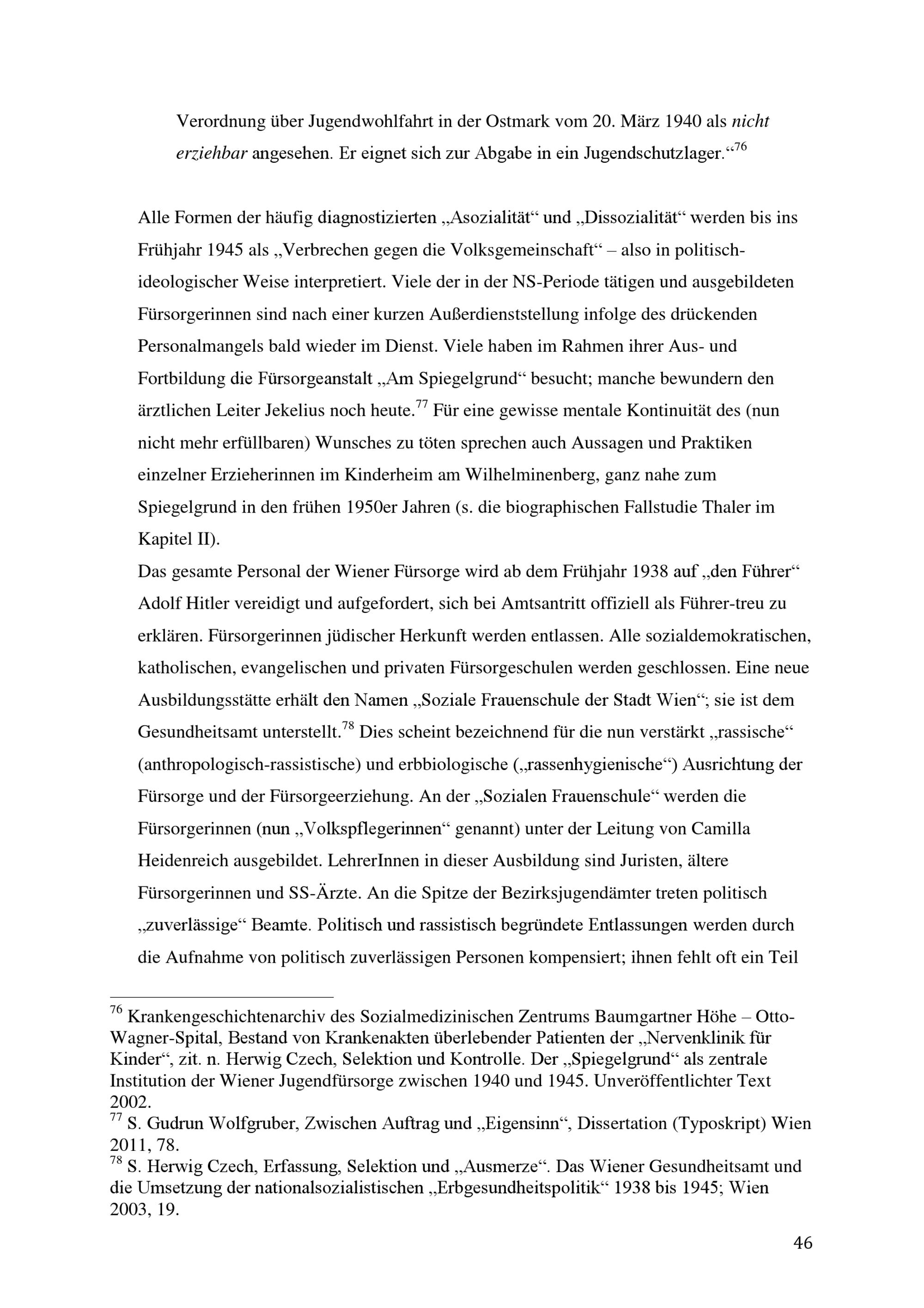 Verordnung über Jugendwohlfahrt in der Ostmark vom 20. März 1940 als nicht erziehbar angesehen. Er eignet sich zur Abgabe in ein Jugendschutzlager.“$^{76}$

Alle Formen der häufig diagnostizierten „Asozialität“ und „Dissozialität“ werden bis ins Frühjahr 1945 als „Verbrechen gegen die Volksgemeinschaft“ – also in politisch-ideologischer Weise interpretiert. Viele der in der NS-Periode tätigen und ausgebildeten Fürsorgerinnen sind nach einer kurzen Außerdienststellung infolge des drückenden Personalmangels bald wieder im Dienst. Viele haben im Rahmen ihrer Aus- und Fortbildung die Fürsorgeanstalt „Am Spiegelgrund“ besucht; manche bewundern den ärztlichen Leiter Jekelius noch heute.$^{77}$ Für eine gewisse mentale Kontinuität des (nun nicht mehr erfüllbaren) Wunsches zu töten sprechen auch Aussagen und Praktiken einzelner Erzieherinnen im Kinderheim am Wilhelminenberg, ganz nahe zum Spiegelgrund in den frühen 1950er Jahren (s. die biographischen Fallstudie Thaler im Kapitel II).
Das gesamte Personal der Wiener Fürsorge wird ab dem Frühjahr 1938 auf „den Führer“ Adolf Hitler vereidigt und aufgefordert, sich bei Amtsantritt offiziell als Führer-treu zu erklären. Fürsorgerinnen jüdischer Herkunft werden entlassen. Alle sozialdemokratischen, katholischen, evangelischen und privaten Fürsorgeschulen werden geschlossen. Eine neue Ausbildungsstätte erhält den Namen „Soziale Frauenschule der Stadt Wien“; sie ist dem Gesundheitsamt unterstellt.$^{78}$ Dies scheint bezeichnend für die nun verstärkt „rassische“ (anthropologisch-rassistische) und erbbiologische („rassenhygienische“) Ausrichtung der Fürsorge und der Fürsorgeerziehung. An der „Sozialen Frauenschule“ werden die Fürsorgerinnen (nun „Volkspflegerinnen“ genannt) unter der Leitung von Camilla Heidenreich ausgebildet. LehrerInnen in dieser Ausbildung sind Juristen, ältere Fürsorgerinnen und SS-Ärzte. An die Spitze der Bezirksjugendämter treten politisch „zuverlässige“ Beamte. Politisch und rassistisch begründete Entlassungen werden durch die Aufnahme von politisch zuverlässigen Personen kompensiert; ihnen fehlt oft ein Teil

$^{76}$ Krankengeschichtenarchiv des Sozialmedizinischen Zentrums Baumgartner Höhe – Otto-Wagner-Spital, Bestand von Krankenakten überlebender Patienten der „Nervenklinik für Kinder“, zit. n. Herwig Czech, Selektion und Kontrolle. Der „Spiegelgrund“ als zentrale Institution der Wiener Jugendfürsorge zwischen 1940 und 1945. Unveröffentlichter Text 2002.
$^{77}$ S. Gudrun Wolfgruber, Zwischen Auftrag und „Eigensinn“, Dissertation (Typoskript) Wien 2011, 78.
$^{78}$ S. Herwig Czech, Erfassung, Selektion und „Ausmerze“. Das Wiener Gesundheitsamt und die Umsetzung der nationalsozialistischen „Erbgesundheitspolitik“ 1938 bis 1945; Wien 2003, 19.

46